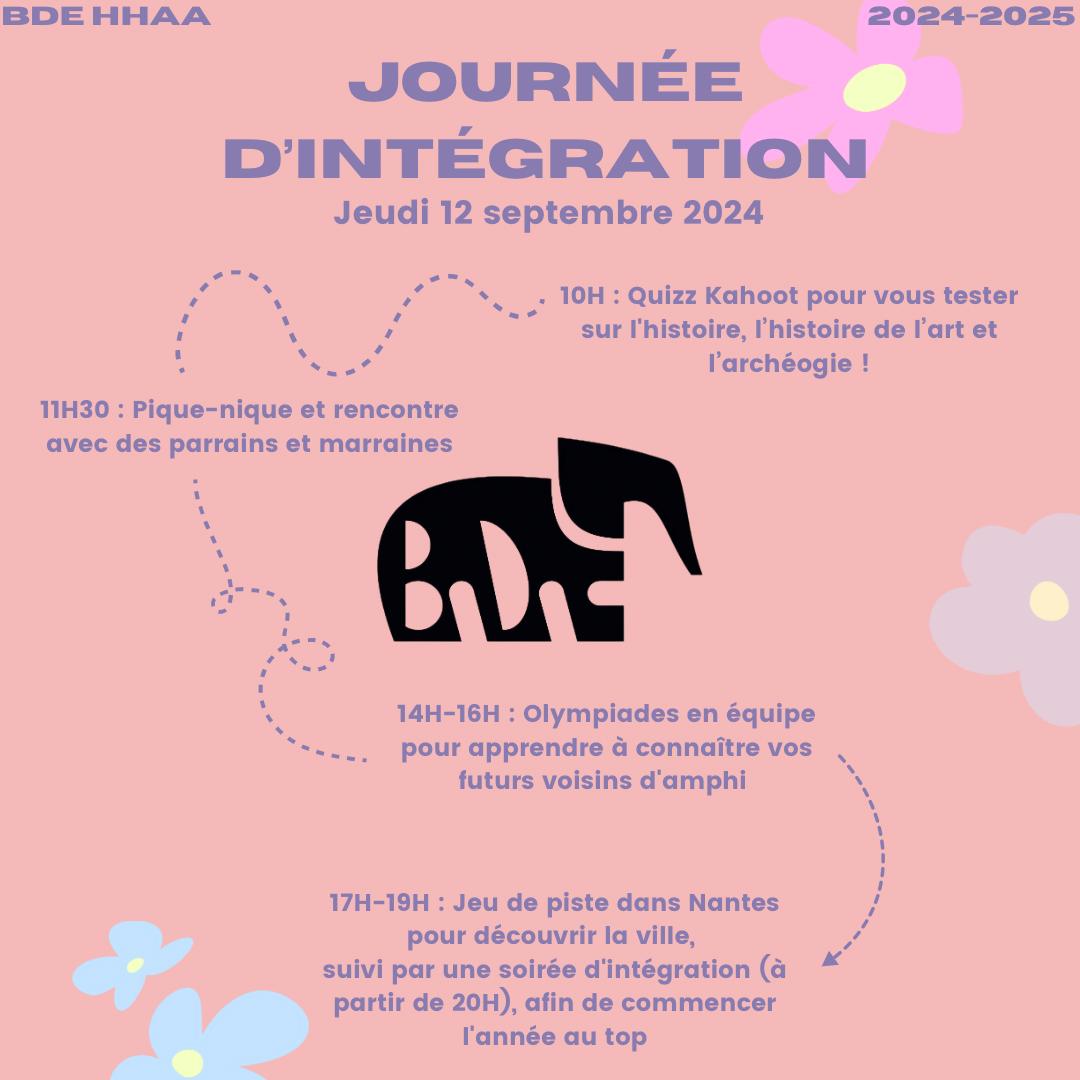 BDE HHAA

2024-2025

JOURNÉE D'INTÉGRATION

Jeudi 12 septembre 2024

10H : Quizz Kahoot pour vous tester sur l'histoire, l'histoire de l'art et l'archéogie !

11H30 : Pique-nique et rencontre avec des parrains et marraines

BDE

14H-16H : Olympiades en équipe pour apprendre à connaître vos futurs voisins d'amphi

17H-19H : Jeu de piste dans Nantes pour découvrir la ville, suivi par une soirée d'intégration (à partir de 20H), afin de commencer l'année au top